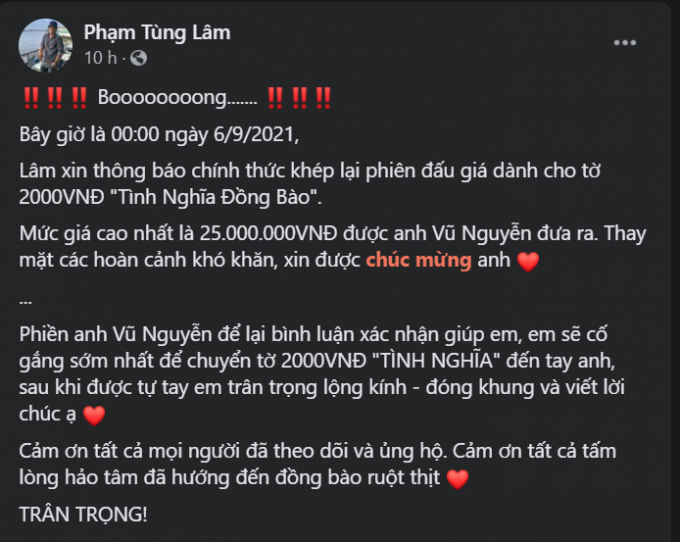 Phạm Tùng Lâm
10 h ·

‼️‼️‼️ Boooooooong....... ‼️‼️‼️

Bây giờ là 00:00 ngày 6/9/2021,

Lâm xin thông báo chính thức khép lại phiên đấu giá dành cho tờ 2000VNĐ "Tình Nghĩa Đồng Bào".

Mức giá cao nhất là 25.000.000VNĐ được anh Vũ Nguyễn đưa ra. Thay mặt các hoàn cảnh khó khăn, xin được chúc mừng anh ❤️

...

Phiền anh Vũ Nguyễn để lại bình luận xác nhận giúp em, em sẽ cố gắng sớm nhất để chuyển tờ 2000VNĐ "TÌNH NGHĨA" đến tay anh, sau khi được tự tay em trân trọng lộng kính - đóng khung và viết lời chúc ạ ❤️

Cảm ơn tất cả mọi người đã theo dõi và ủng hộ. Cảm ơn tất cả tấm lòng hảo tâm đã hướng đến đồng bào ruột thịt ❤️

TRÂN TRỌNG!